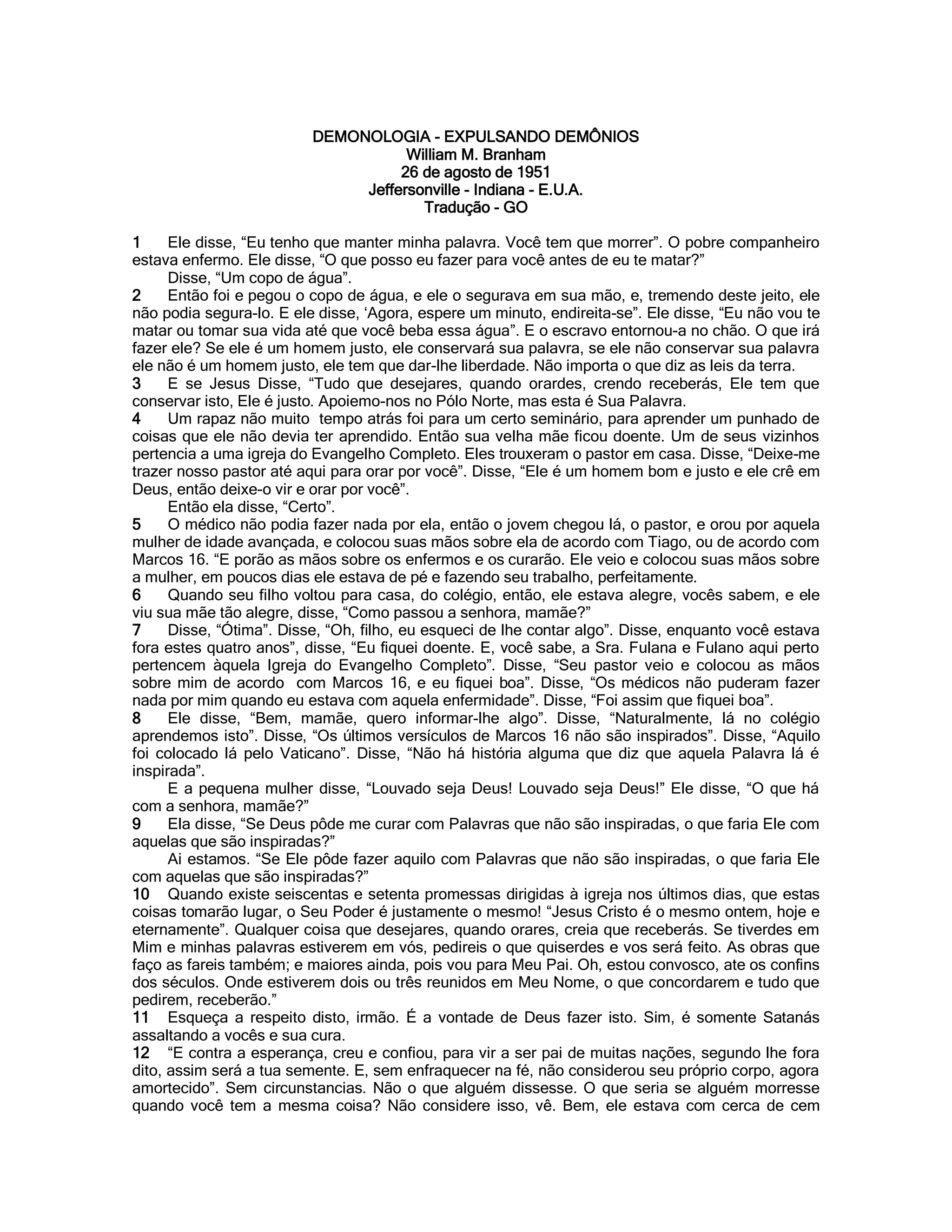 DEMONOLOGIA - EXPULSANDO DEMÔNIOS
William M. Branham
26 de agosto de 1951
Jeffersonville - Indiana - E.U.A.
Tradução - GO

1 Ele disse, “Eu tenho que manter minha palavra. Você tem que morrer”. O pobre companheiro estava enfermo. Ele disse, “O que posso eu fazer para você antes de eu te matar?”
Disse, “Um copo de água”.

2 Então foi e pegou o copo de água, e ele o segurava em sua mão, e, tremendo deste jeito, ele não podia segura-lo. E ele disse, ‘Agora, espere um minuto, endireita-se”. Ele disse, “Eu não vou te matar ou tomar sua vida até que você beba essa água”. E o escravo entornou-a no chão. O que irá fazer ele? Se ele é um homem justo, ele conservará sua palavra, se ele não conservar sua palavra ele não é um homem justo, ele tem que dar-lhe liberdade. Não importa o que diz as leis da terra.

3 E se Jesus Disse, “Tudo que desejares, quando orardes, crendo receberás, Ele tem que conservar isto, Ele é justo. Apoiemo-nos no Pólo Norte, mas esta é Sua Palavra.

4 Um rapaz não muito tempo atrás foi para um certo seminário, para aprender um punhado de coisas que ele não devia ter aprendido. Então sua velha mãe ficou doente. Um de seus vizinhos pertencia a uma igreja do Evangelho Completo. Eles trouxeram o pastor em casa. Disse, “Deixe-me trazer nosso pastor até aqui para orar por você”. Disse, “Ele é um homem bom e justo e ele crê em Deus, então deixe-o vir e orar por você”.
Então ela disse, “Certo”.

5 O médico não podia fazer nada por ela, então o jovem chegou lá, o pastor, e orou por aquela mulher de idade avançada, e colocou suas mãos sobre ela de acordo com Tiago, ou de acordo com Marcos 16. “E porão as mãos sobre os enfermos e os curarão. Ele veio e colocou suas mãos sobre a mulher, em poucos dias ele estava de pé e fazendo seu trabalho, perfeitamente.

6 Quando seu filho voltou para casa, do colégio, então, ele estava alegre, vocês sabem, e ele viu sua mãe tão alegre, disse, “Como passou a senhora, mamãe?”

7 Disse, “Ótima”. Disse, “Oh, filho, eu esqueci de lhe contar algo”. Disse, enquanto você estava fora estes quatro anos”, disse, “Eu fiquei doente. E, você sabe, a Sra. Fulana e Fulano aqui perto pertencem àquela Igreja do Evangelho Completo”. Disse, “Seu pastor veio e colocou as mãos sobre mim de acordo com Marcos 16, e eu fiquei boa”. Disse, “Os médicos não puderam fazer nada por mim quando eu estava com aquela enfermidade”. Disse, “Foi assim que fiquei boa”.

8 Ele disse, “Bem, mamãe, quero informar-lhe algo”. Disse, “Naturalmente, lá no colégio aprendemos isto”. Disse, “Os últimos versículos de Marcos 16 não são inspirados”. Disse, “Aquilo foi colocado lá pelo Vaticano”. Disse, “Não há história alguma que diz que aquela Palavra lá é inspirada”.
E a pequena mulher disse, “Louvado seja Deus! Louvado seja Deus!” Ele disse, “O que há com a senhora, mamãe?”

9 Ela disse, “Se Deus pôde me curar com Palavras que não são inspiradas, o que faria Ele com aquelas que são inspiradas?”
Ai estamos. “Se Ele pôde fazer aquilo com Palavras que não são inspiradas, o que faria Ele com aquelas que são inspiradas?”

10 Quando existe seiscentas e setenta promessas dirigidas à igreja nos últimos dias, que estas coisas tomarão lugar, o Seu Poder é justamente o mesmo! “Jesus Cristo é o mesmo ontem, hoje e eternamente”. Qualquer coisa que desejares, quando orares, creia que receberás. Se tiverdes em Mim e minhas palavras estiverem em vós, pedireis o que quiserdes e vos será feito. As obras que faço as fareis também; e maiores ainda, pois vou para Meu Pai. Oh, estou convosco, ate os confins dos séculos. Onde estiverem dois ou três reunidos em Meu Nome, o que concordarem e tudo que pedirem, receberão.”

11 Esqueça a respeito disto, irmão. É a vontade de Deus fazer isto. Sim, é somente Satanás assaltando a vocês e sua cura.

12 “E contra a esperança, creu e confiou, para vir a ser pai de muitas nações, segundo lhe fora dito, assim será a tua semente. E, sem enfraquecer na fé, não considerou seu próprio corpo, agora amortecido”. Sem circunstancias. Não o que alguém dissesse. O que seria se alguém morresse quando você tem a mesma coisa? Não considere isso, vê. Bem, ele estava com cerca de cem